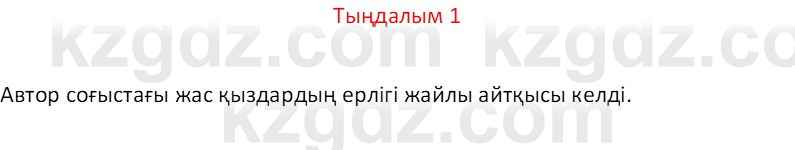 Тыңдалым 1

kzgdz.com kzgdz.co

Автор соғыстағы жас қыздардың ерлігі жайлы айтқысы келді.

kzgdz.com